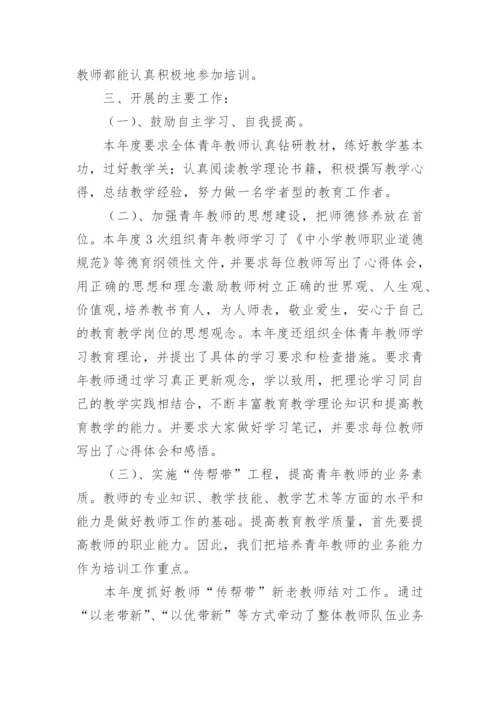 教师都能认真积极地参加培训。

三、开展的主要工作：

（一）、鼓励自主学习、自我提高。

本年度要求全体青年教师认真钻研教材，练好教学基本功，过好教学关；认真阅读教学理论书籍，积极撰写教学心得，总结教学经验，努力做一名学者型的教育工作者。

（二）、加强青年教师的思想建设，把师德修养放在首位。本年度3次组织青年教师学习了《中小学教师职业道德规范》等德育纲领性文件，并要求每位教师写出了心得体会，用正确的思想和理念激励教师树立正确的世界观、人生观、价值观，培养教书育人，为人师表，敬业爱生，安心于自己的教育教学岗位的思想观念。本年度还组织全体青年教师学习教育理论，并提出了具体的学习要求和检查措施。要求青年教师通过学习真正更新观念，学以致用，把理论学习同自己的教学实践相结合，不断丰富教育教学理论知识和提高教育教学的能力。并要求大家做好学习笔记，并要求每位教师写出了心得体会和感悟。

（三）、实施“传帮带”工程，提高青年教师的业务素质。教师的专业知识、教学技能、教学艺术等方面的水平和能力是做好教师工作的基础。提高教育教学质量，首先要提高教师的职业能力。因此，我们把培养青年教师的业务能力作为培训工作重点。

本年度抓好教师“传帮带”新老教师结对工作。通过“以老带新”、“以优带新”等方式牵动了整体教师队伍业务